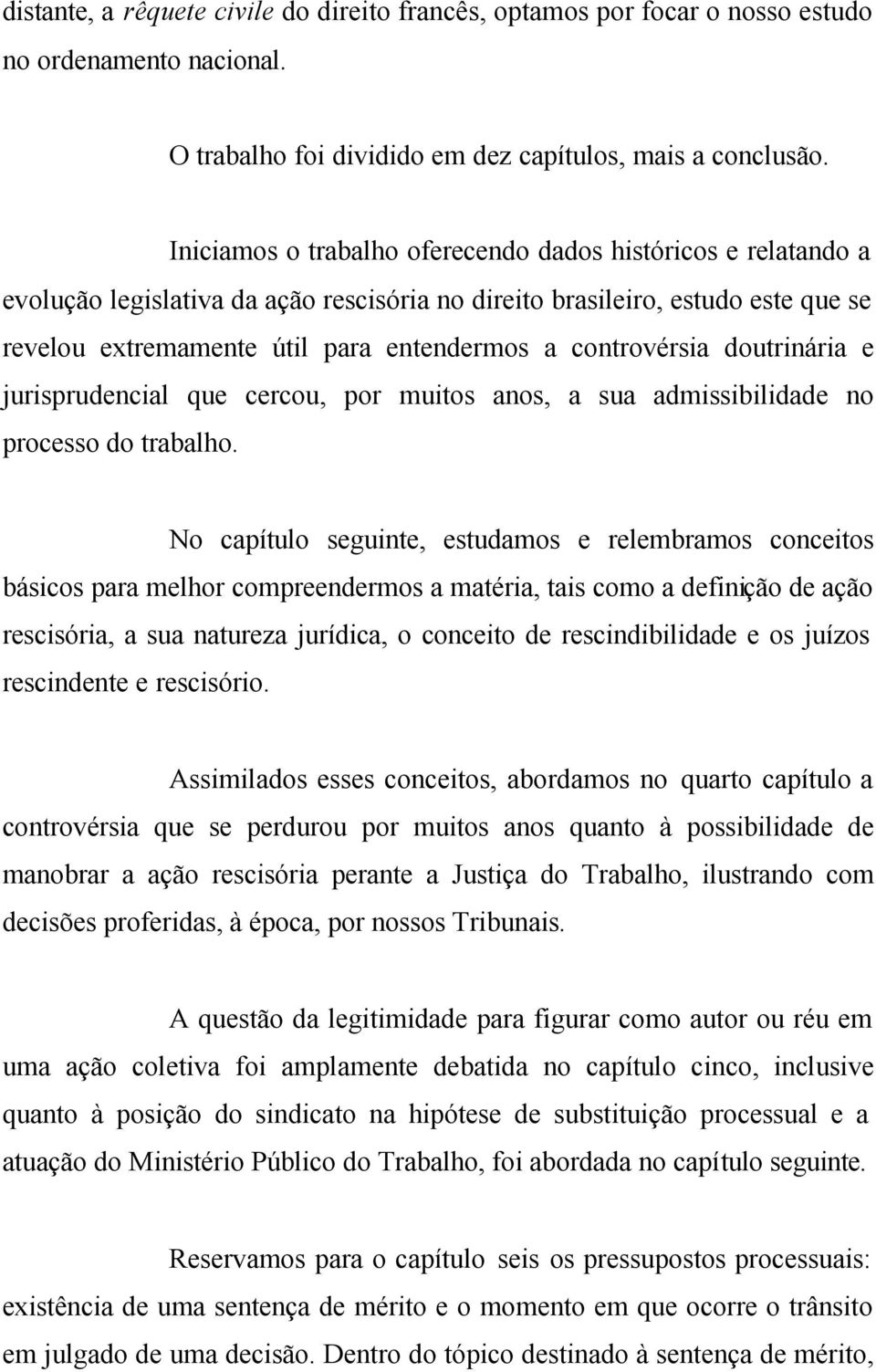 distante, a rêquete civile do direito francês, optamos por focar o nosso estudo no ordenamento nacional.

O trabalho foi dividido em dez capítulos, mais a conclusão.

Iniciamos o trabalho oferecendo dados históricos e relatando a evolução legislativa da ação rescisória no direito brasileiro, estudo este que se revelou extremamente útil para entendermos a controvérsia doutrinária e jurisprudencial que cercou, por muitos anos, a sua admissibilidade no processo do trabalho.

No capítulo seguinte, estudamos e relembramos conceitos básicos para melhor compreendermos a matéria, tais como a definição de ação rescisória, a sua natureza jurídica, o conceito de rescindibilidade e os juízos rescindente e rescisório.

Assimilados esses conceitos, abordamos no quarto capítulo a controvérsia que se perdurou por muitos anos quanto à possibilidade de manobrar a ação rescisória perante a Justiça do Trabalho, ilustrando com decisões proferidas, à época, por nossos Tribunais.

A questão da legitimidade para figurar como autor ou réu em uma ação coletiva foi amplamente debatida no capítulo cinco, inclusive quanto à posição do sindicato na hipótese de substituição processual e a atuação do Ministério Público do Trabalho, foi abordada no capítulo seguinte.

Reservamos para o capítulo seis os pressupostos processuais: existência de uma sentença de mérito e o momento em que ocorre o trânsito em julgado de uma decisão. Dentro do tópico destinado à sentença de mérito,